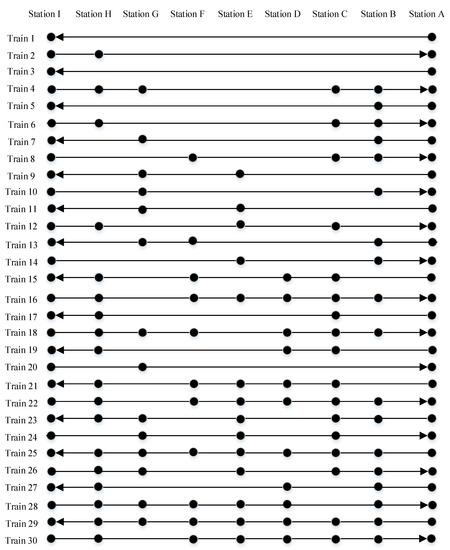 Station I Station H Station G Station F Station E Station D Station C Station B Station A

Train 1
Train 2
Train 3
Train 4
Train 5
Train 6
Train 7
Train 8
Train 9
Train 10
Train 11
Train 12
Train 13
Train 14
Train 15
Train 16
Train 17
Train 18
Train 19
Train 20
Train 21
Train 22
Train 23
Train 24
Train 25
Train 26
Train 27
Train 28
Train 29
Train 30